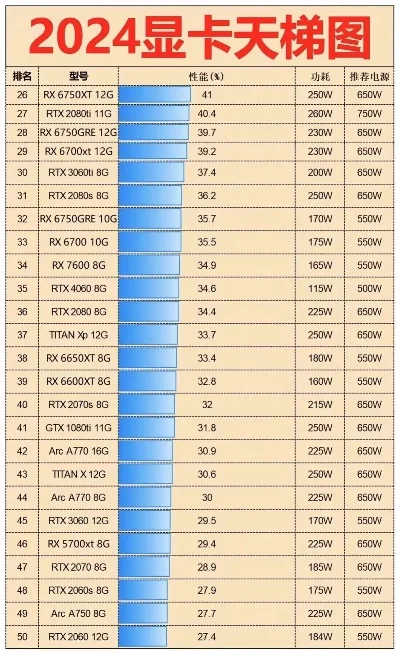 2024显卡天梯图

| 排名 | 型号 | 性能(%) | 功耗 | 推荐电源 |
|---|---|---|---|---|
| 26 | RX 6750XT 12G | 41 | 250W | 650W |
| 27 | RTX 2080ti 11G | 40.4 | 260W | 750W |
| 28 | RX 6750GRE 12G | 39.7 | 230W | 650W |
| 29 | RX 6700xt 12G | 39.2 | 230W | 650W |
| 30 | RTX 3060ti 8G | 37.4 | 200W | 650W |
| 31 | RTX 2080s 8G | 36.2 | 250W | 650W |
| 32 | RX 6750GRE 10G | 35.7 | 170W | 550W |
| 33 | RX 6700 10G | 35.5 | 175W | 550W |
| 34 | RX 7600 8G | 34.9 | 165W | 550W |
| 35 | RTX 4060 8G | 34.6 | 115W | 500W |
| 36 | RTX 2080 8G | 34.4 | 225W | 650W |
| 37 | TITAN Xp 12G | 33.7 | 250W | 650W |
| 38 | RX 6650XT 8G | 33.4 | 180W | 550W |
| 39 | RX 6600XT 8G | 32.8 | 160W | 550W |
| 40 | RTX 2070s 8G | 32 | 215W | 650W |
| 41 | GTX 1080ti 11G | 31.8 | 250W | 650W |
| 42 | Arc A770 16G | 30.9 | 225W | 650W |
| 43 | TITAN X 12G | 30.6 | 250W | 650W |
| 44 | Arc A770 8G | 30 | 225W | 650W |
| 45 | RTX 3060 12G | 29.5 | 170W | 550W |
| 46 | RX 5700xt 8G | 29.4 | 225W | 650W |
| 47 | RTX 2070 8G | 28.9 | 185W | 650W |
| 48 | RTX 2060s 8G | 27.9 | 175W | 550W |
| 49 | Arc A750 8G | 27.7 | 225W | 650W |
| 50 | RTX 2060 12G | 27.4 | 184W | 550W |